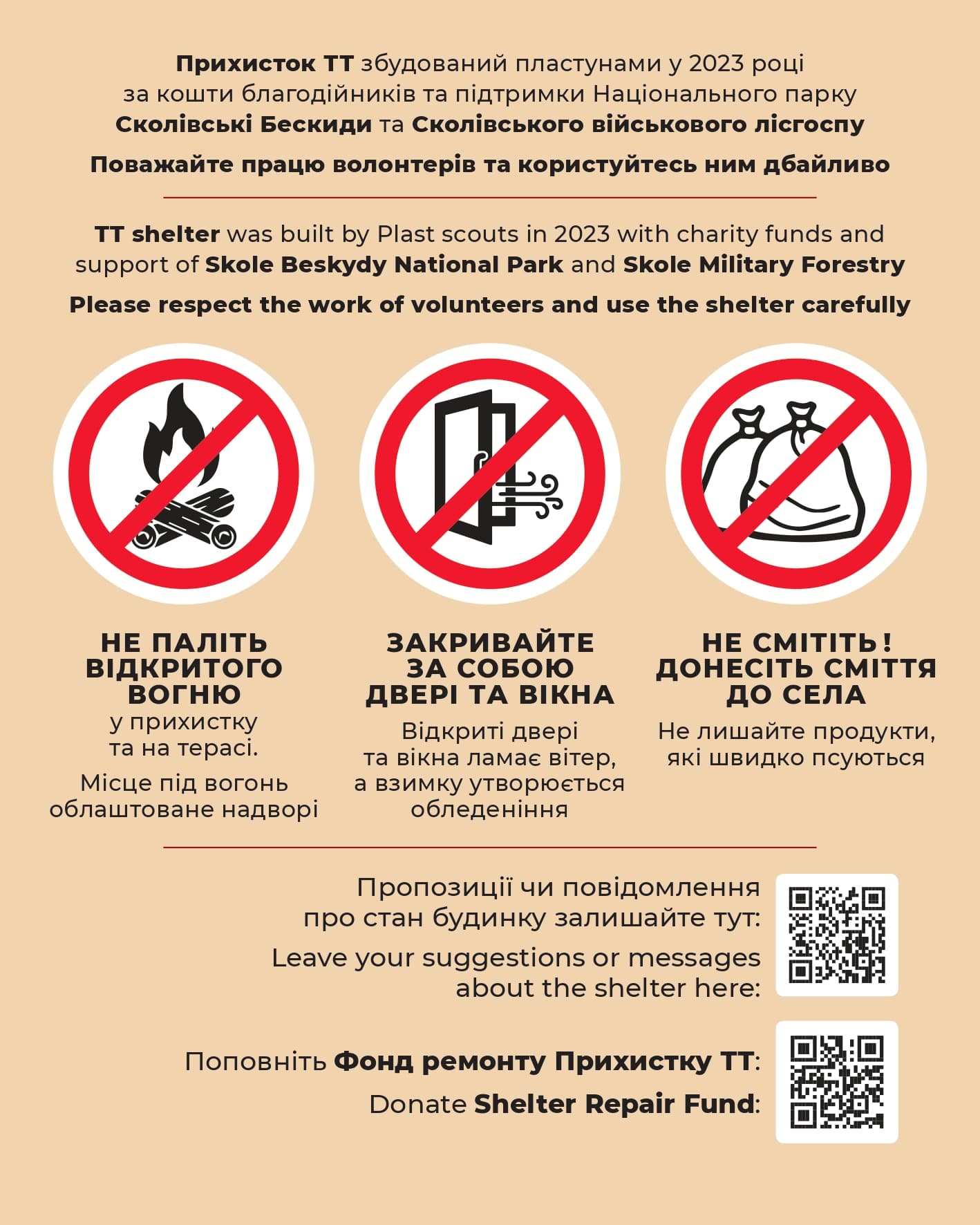 Прихисток ТТ збудований пластунами у 2023 році за кошти благодійників та підтримки Національного парку Сколівські Бескиди та Сколівського військового лісгоспу

Поважайте працю волонтерів та користуйтесь ним дбайливо

TT shelter was built by Plast scouts in 2023 with charity funds and support of Skole Beskydy National Park and Skole Military Forestry

Please respect the work of volunteers and use the shelter carefully

НЕ ПАЛІТЬ ВІДКРИТОГО ВОГНЮ
у прихистку та на терасі.

Місце під вогонь облаштоване надворі

ЗАКРИВАЙТЕ ЗА СОБОЮ ДВЕРІ ТА ВІКНА
Відкриті двері та вікна ламає вітер, а взимку утворюється обледеніння

НЕ СМІТІТЬ! ДОНЕСІТЬ СМІТТЯ ДО СЕЛА
Не лишайте продукти, які швидко псуються

Пропозиції чи повідомлення про стан будинку залишайте тут:

Leave your suggestions or messages about the shelter here:

Поповніть Фонд ремонту Прихистку ТТ:

Donate Shelter Repair Fund: